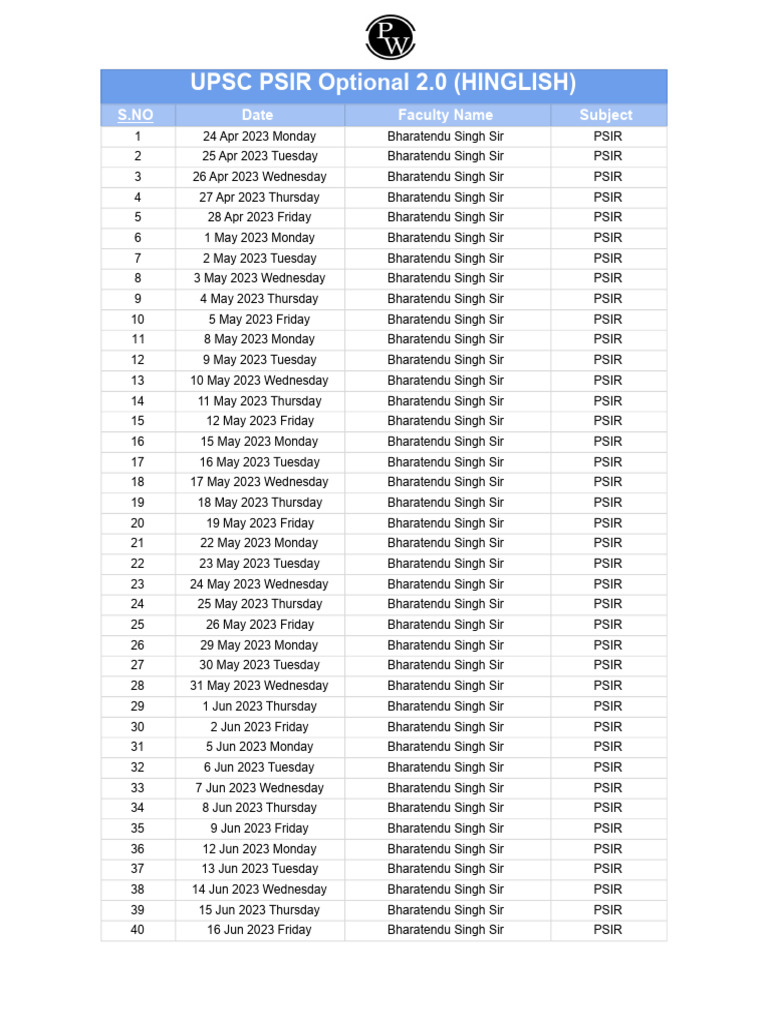 PW

UPSC PSIR Optional 2.0 (HINGLISH)

| S.NO | Date | Faculty Name | Subject |
|---|---|---|---|
| 1 | 24 Apr 2023 Monday | Bharatendu Singh Sir | PSIR |
| 2 | 25 Apr 2023 Tuesday | Bharatendu Singh Sir | PSIR |
| 3 | 26 Apr 2023 Wednesday | Bharatendu Singh Sir | PSIR |
| 4 | 27 Apr 2023 Thursday | Bharatendu Singh Sir | PSIR |
| 5 | 28 Apr 2023 Friday | Bharatendu Singh Sir | PSIR |
| 6 | 1 May 2023 Monday | Bharatendu Singh Sir | PSIR |
| 7 | 2 May 2023 Tuesday | Bharatendu Singh Sir | PSIR |
| 8 | 3 May 2023 Wednesday | Bharatendu Singh Sir | PSIR |
| 9 | 4 May 2023 Thursday | Bharatendu Singh Sir | PSIR |
| 10 | 5 May 2023 Friday | Bharatendu Singh Sir | PSIR |
| 11 | 8 May 2023 Monday | Bharatendu Singh Sir | PSIR |
| 12 | 9 May 2023 Tuesday | Bharatendu Singh Sir | PSIR |
| 13 | 10 May 2023 Wednesday | Bharatendu Singh Sir | PSIR |
| 14 | 11 May 2023 Thursday | Bharatendu Singh Sir | PSIR |
| 15 | 12 May 2023 Friday | Bharatendu Singh Sir | PSIR |
| 16 | 15 May 2023 Monday | Bharatendu Singh Sir | PSIR |
| 17 | 16 May 2023 Tuesday | Bharatendu Singh Sir | PSIR |
| 18 | 17 May 2023 Wednesday | Bharatendu Singh Sir | PSIR |
| 19 | 18 May 2023 Thursday | Bharatendu Singh Sir | PSIR |
| 20 | 19 May 2023 Friday | Bharatendu Singh Sir | PSIR |
| 21 | 22 May 2023 Monday | Bharatendu Singh Sir | PSIR |
| 22 | 23 May 2023 Tuesday | Bharatendu Singh Sir | PSIR |
| 23 | 24 May 2023 Wednesday | Bharatendu Singh Sir | PSIR |
| 24 | 25 May 2023 Thursday | Bharatendu Singh Sir | PSIR |
| 25 | 26 May 2023 Friday | Bharatendu Singh Sir | PSIR |
| 26 | 29 May 2023 Monday | Bharatendu Singh Sir | PSIR |
| 27 | 30 May 2023 Tuesday | Bharatendu Singh Sir | PSIR |
| 28 | 31 May 2023 Wednesday | Bharatendu Singh Sir | PSIR |
| 29 | 1 Jun 2023 Thursday | Bharatendu Singh Sir | PSIR |
| 30 | 2 Jun 2023 Friday | Bharatendu Singh Sir | PSIR |
| 31 | 5 Jun 2023 Monday | Bharatendu Singh Sir | PSIR |
| 32 | 6 Jun 2023 Tuesday | Bharatendu Singh Sir | PSIR |
| 33 | 7 Jun 2023 Wednesday | Bharatendu Singh Sir | PSIR |
| 34 | 8 Jun 2023 Thursday | Bharatendu Singh Sir | PSIR |
| 35 | 9 Jun 2023 Friday | Bharatendu Singh Sir | PSIR |
| 36 | 12 Jun 2023 Monday | Bharatendu Singh Sir | PSIR |
| 37 | 13 Jun 2023 Tuesday | Bharatendu Singh Sir | PSIR |
| 38 | 14 Jun 2023 Wednesday | Bharatendu Singh Sir | PSIR |
| 39 | 15 Jun 2023 Thursday | Bharatendu Singh Sir | PSIR |
| 40 | 16 Jun 2023 Friday | Bharatendu Singh Sir | PSIR |